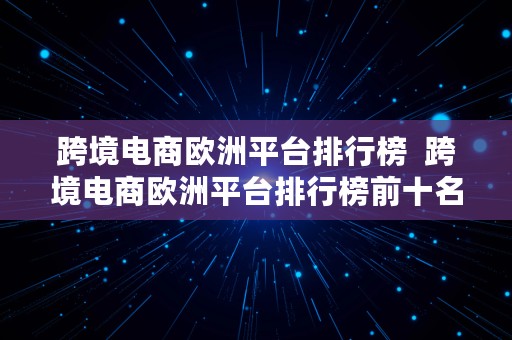 跨境电商欧洲平台排行榜  跨境电商欧洲平台排行榜前十名